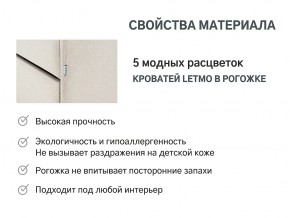 СВОЙСТВА МАТЕРИАЛА

5 модных расцветок
КРОВАТЕЙ LETMO В РОГОЖКЕ

Высокая прочность

Экологичность и гипоаллергенность
Не вызывает раздражения на детской коже

Рогожка не впитывает посторонние запахи

Подходит под любой интерьер